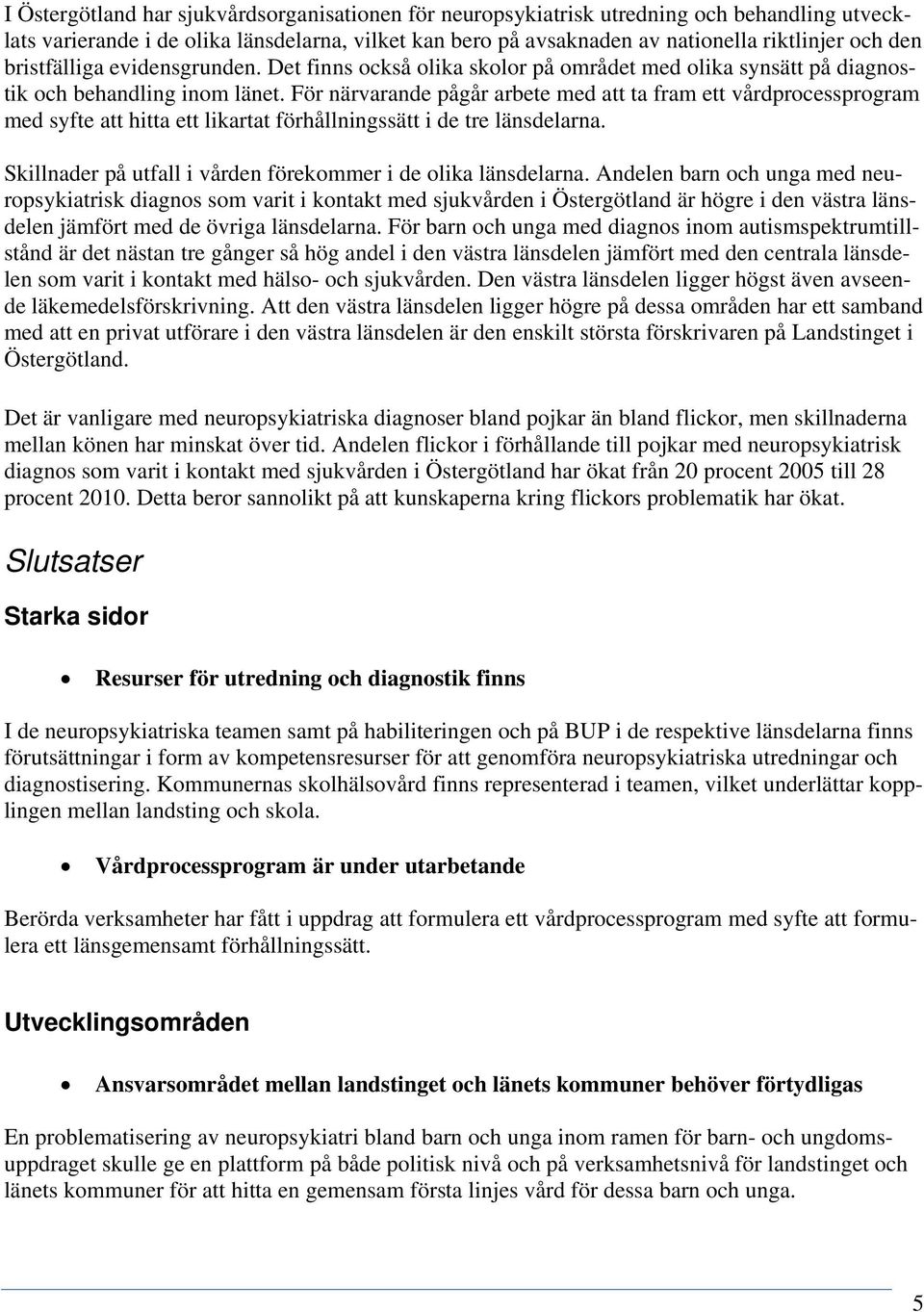 I Östergötland har sjukvårdsorganisationen för neuropsykiatrisk utredning och behandling utvecklats varierande i de olika länsdelarna, vilket kan bero på avsaknaden av nationella riktlinjer och den bristfälliga evidensgrunden. Det finns också olika skolor på området med olika synsätt på diagnostik och behandling inom länet. För närvarande pågår arbete med att ta fram ett vårdprocessprogram med syfte att hitta ett likartat förhållningssätt i de tre länsdelarna.

Skillnader på utfall i vården förekommer i de olika länsdelarna. Andelen barn och unga med neuropsykiatrisk diagnos som varit i kontakt med sjukvården i Östergötland är högre i den västra länsdelen jämfört med de övriga länsdelarna. För barn och unga med diagnos inom autismspektrumtillstånd är det nästan tre gånger så hög andel i den västra länsdelen jämfört med den centrala länsdelen som varit i kontakt med hälso- och sjukvården. Den västra länsdelen ligger högst även avseende läkemedelsförskrivning. Att den västra länsdelen ligger högre på dessa områden har ett samband med att en privat utförare i den västra länsdelen är den enskilt största förskrivaren på Landstinget i Östergötland.

Det är vanligare med neuropsykiatriska diagnoser bland pojkar än bland flickor, men skillnaderna mellan könen har minskat över tid. Andelen flickor i förhållande till pojkar med neuropsykiatrisk diagnos som varit i kontakt med sjukvården i Östergötland har ökat från 20 procent 2005 till 28 procent 2010. Detta beror sannolikt på att kunskaperna kring flickors problematik har ökat.

Slutsatser

Starka sidor

• Resurser för utredning och diagnostik finns

I de neuropsykiatriska teamen samt på habiliteringen och på BUP i de respektive länsdelarna finns förutsättningar i form av kompetensresurser för att genomföra neuropsykiatriska utredningar och diagnostisering. Kommunernas skolhälsovård finns representerad i teamen, vilket underlättar kopplingen mellan landsting och skola.

• Vårdprocessprogram är under utarbetande

Berörda verksamheter har fått i uppdrag att formulera ett vårdprocessprogram med syfte att formulera ett länsgemensamt förhållningssätt.

Utvecklingsområden

• Ansvarsområdet mellan landstinget och länets kommuner behöver förtydligas

En problematisering av neuropsykiatri bland barn och unga inom ramen för barn- och ungdomsuppdraget skulle ge en plattform på både politisk nivå och på verksamhetsnivå för landstinget och länets kommuner för att hitta en gemensam första linjes vård för dessa barn och unga.

5